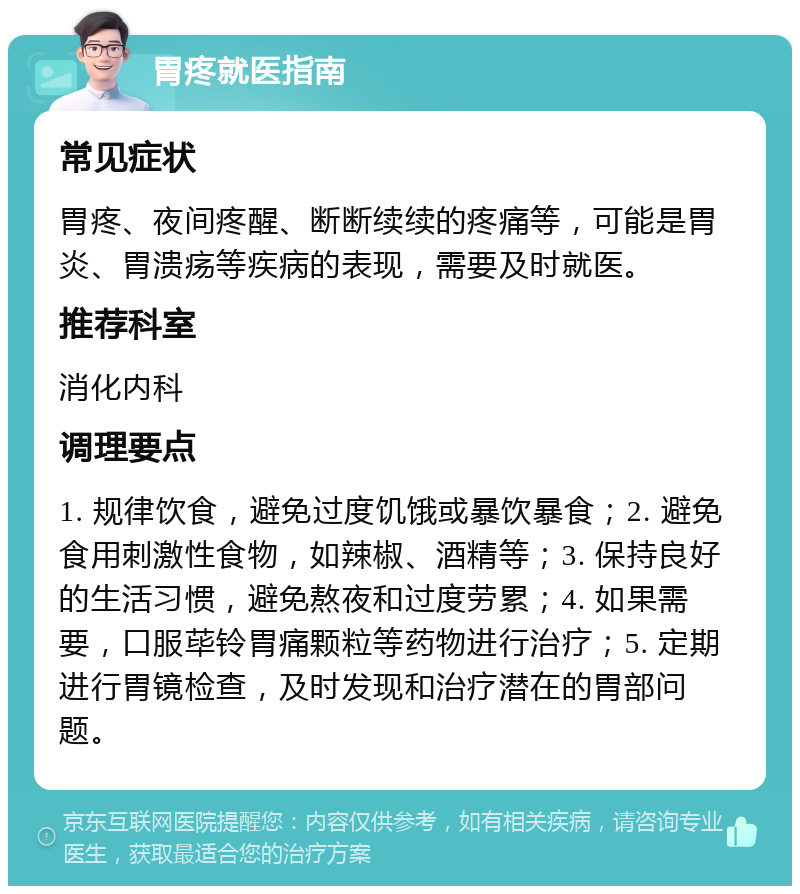 胃疼就医指南

常见症状

胃疼、夜间疼醒、断断续续的疼痛等，可能是胃炎、胃溃疡等疾病的表现，需要及时就医。

推荐科室

消化内科

调理要点

1. 规律饮食，避免过度饥饿或暴饮暴食；2. 避免食用刺激性食物，如辣椒、酒精等；3. 保持良好的生活习惯，避免熬夜和过度劳累；4. 如果需要，口服荜铃胃痛颗粒等药物进行治疗；5. 定期进行胃镜检查，及时发现和治疗潜在的胃部问题。

京东互联网医院提醒您：内容仅供参考，如有相关疾病，请咨询专业医生，获取最适合您的治疗方案